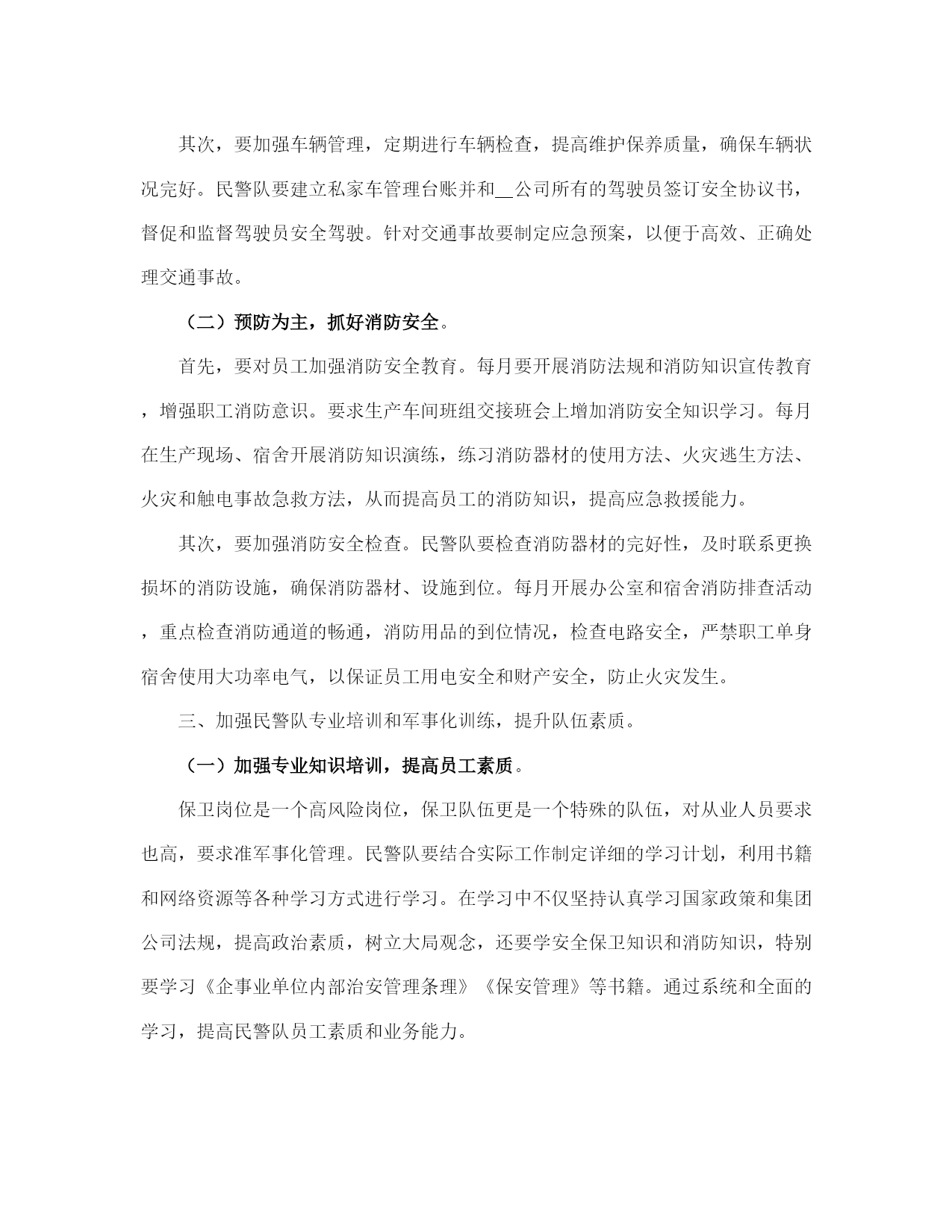 其次，要加强车辆管理，定期进行车辆检查，提高维护保养质量，确保车辆状况完好。民警队要建立私家车管理台账并和__公司所有的驾驶员签订安全协议书，督促和监督驾驶员安全驾驶。针对交通事故要制定应急预案，以便于高效、正确处理交通事故。

（二）预防为主，抓好消防安全。

首先，要对员工加强消防安全教育。每月要开展消防法规和消防知识宣传教育，增强职工消防意识。要求生产车间班组交接班会上增加消防安全知识学习。每月在生产现场、宿舍开展消防知识演练，练习消防器材的使用方法、火灾逃生方法、火灾和触电事故急救方法，从而提高员工的消防知识，提高应急救援能力。

其次，要加强消防安全检查。民警队要检查消防器材的完好性，及时联系更换损坏的消防设施，确保消防器材、设施到位。每月开展办公室和宿舍消防排查活动，重点检查消防通道的畅通，消防用品的到位情况，检查电路安全，严禁职工单身宿舍使用大功率电气，以保证员工用电安全和财产安全，防止火灾发生。

三、加强民警队专业培训和军事化训练，提升队伍素质。

（一）加强专业知识培训，提高员工素质。

保卫岗位是一个高风险岗位，保卫队伍更是一个特殊的队伍，对从业人员要求也高，要求准军事化管理。民警队要结合实际工作制定详细的学习计划，利用书籍和网络资源等各种学习方式进行学习。在学习中不仅坚持认真学习国家政策和集团公司法规，提高政治素质，树立大局观念，还要学安全保卫知识和消防知识，特别要学习《企事业单位内部治安管理条理》《保安管理》等书籍。通过系统和全面的学习，提高民警队员工素质和业务能力。